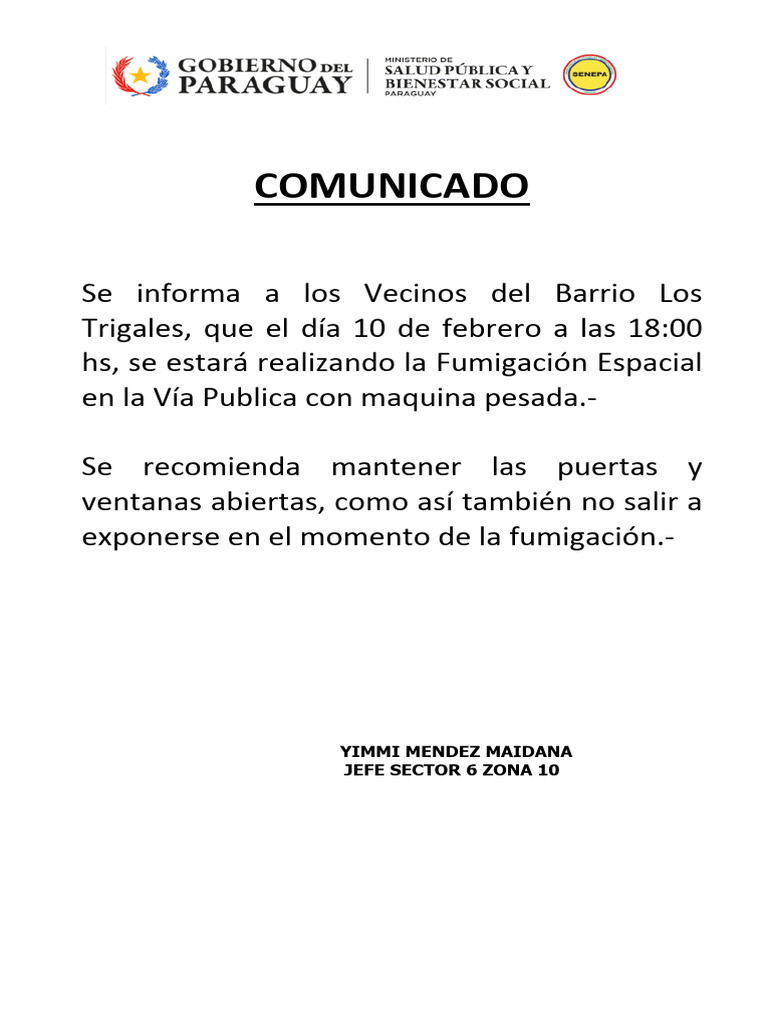 GOBIERNO DEL PARAGUAY

MINISTERIO DE SALUD PÚBLICA Y BIENESTAR SOCIAL PARAGUAY

SENEPA

COMUNICADO

Se informa a los Vecinos del Barrio Los Trigales, que el día 10 de febrero a las 18:00 hs, se estará realizando la Fumigación Espacial en la Vía Publica con maquina pesada.-

Se recomienda mantener las puertas y ventanas abiertas, como así también no salir a exponerse en el momento de la fumigación.-

YIMMI MENDEZ MAIDANA
JEFE SECTOR 6 ZONA 10